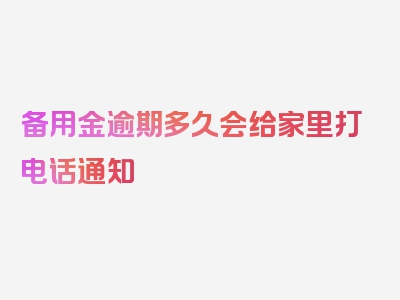 备用金逾期多久会给家里打电话通知